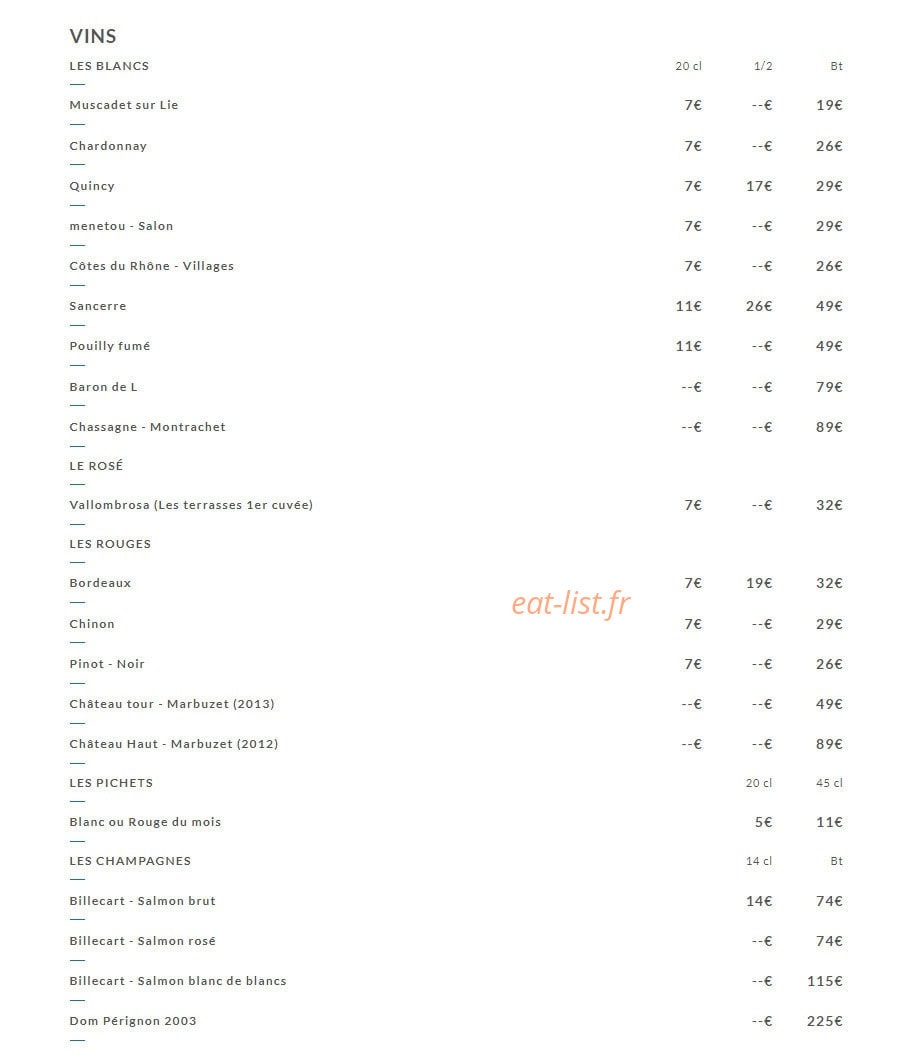 VINS

LES BLANCS 20 cl 1/2 Bt

Muscadet sur Lie 7€ --€ 19€

Chardonnay 7€ --€ 26€

Quincy 7€ 17€ 29€

menetou - Salon 7€ --€ 29€

Côtes du Rhône - Villages 7€ --€ 26€

Sancerre 11€ 26€ 49€

Pouilly fumé 11€ --€ 49€

Baron de L --€ --€ 79€

Chassagne - Montrachet --€ --€ 89€

LE ROSÉ

Vallombrosa (Les terrasses 1er cuvée) 7€ --€ 32€

LES ROUGES

Bordeaux 7€ 19€ 32€

Chinon 7€ --€ 29€

Pinot - Noir 7€ --€ 26€

Château tour - Marbuzet (2013) --€ --€ 49€

Château Haut - Marbuzet (2012) --€ --€ 89€

LES PICHETS 20 cl 45 cl

Blanc ou Rouge du mois 5€ 11€

LES CHAMPAGNES 14 cl Bt

Billecart - Salmon brut 14€ 74€

Billecart - Salmon rosé --€ 74€

Billecart - Salmon blanc de blancs --€ 115€

Dom Pérignon 2003 --€ 225€

eat-list.fr